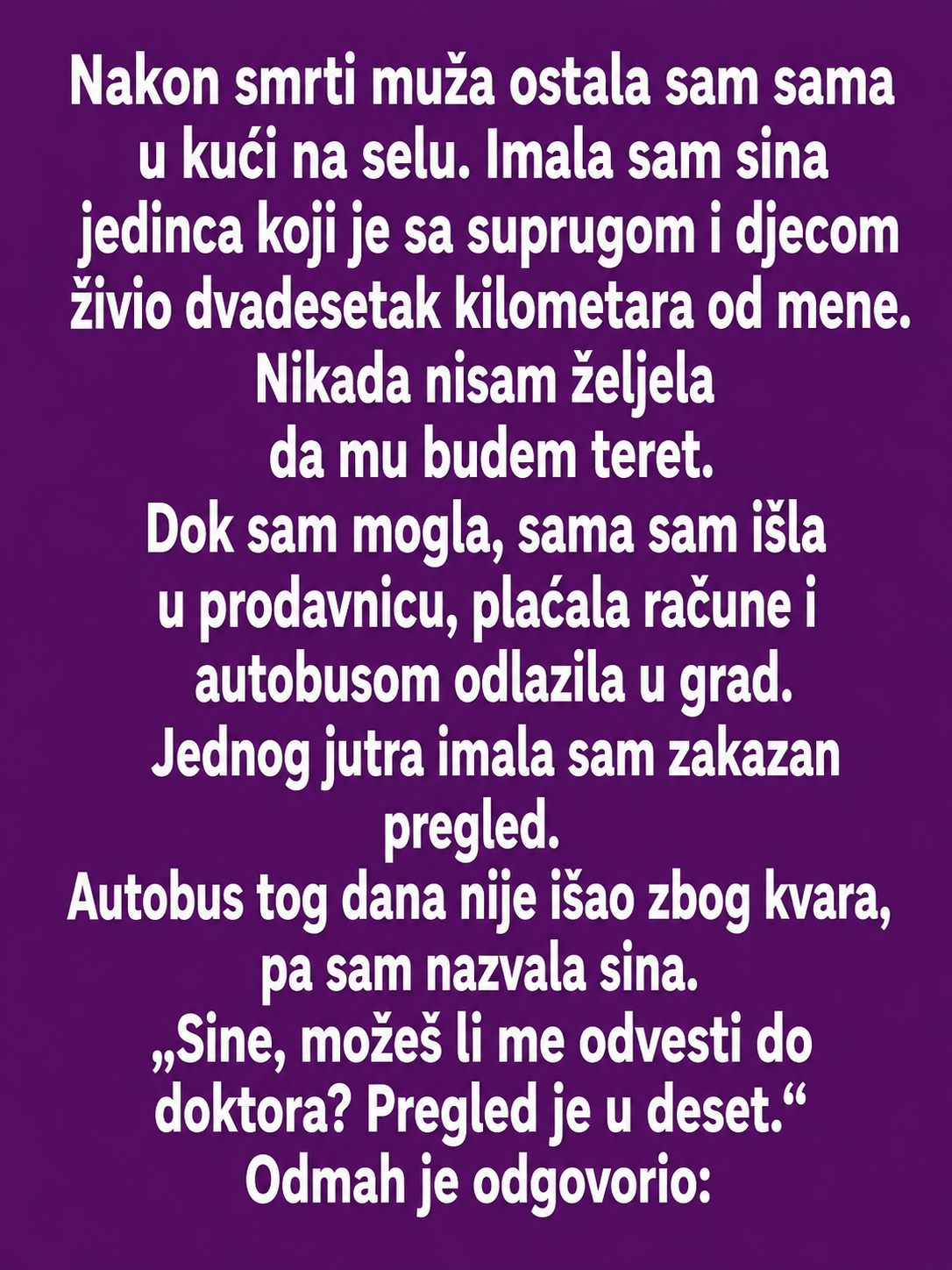 Nakon smrti muža ostala sam sama u kući na selu. Imala sam sina jedinca koji je sa suprugom i djecom živio dvadesetak kilometara od mene. Nikada nisam željela da mu budem teret. Dok sam mogla, sama sam išla u prodavnicu, plaćala račune i autobusom odlazila u grad. Jednog jutra imala sam zakazan pregled. Autobus tog dana nije išao zbog kvara, pa sam nazvala sina. „Sine, možeš li me odvesti do doktora? Pregled je u deset.“ Odmah je odgovorio: